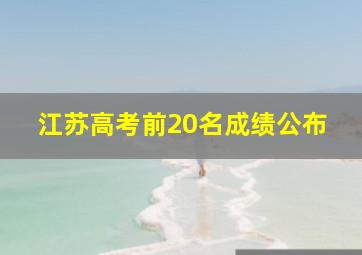 江苏高考前20名成绩公布